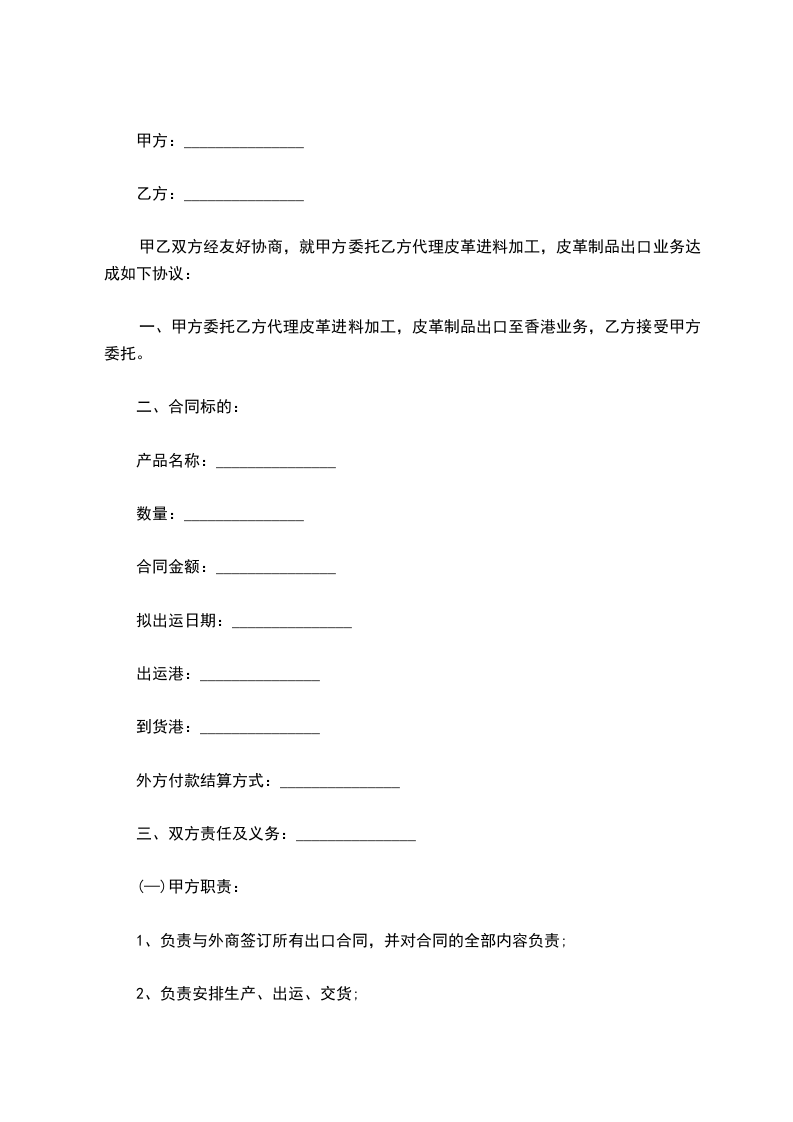 甲方：_______________

乙方：_______________

甲乙双方经友好协商，就甲方委托乙方代理皮革进料加工，皮革制品出口业务达成如下协议：

一、甲方委托乙方代理皮革进料加工，皮革制品出口至香港业务，乙方接受甲方委托。

二、合同标的：

产品名称：_______________

数量：_______________

合同金额：_______________

拟出运日期：_______________

出运港：_______________

到货港：_______________

外方付款结算方式：_______________

三、双方责任及义务：_______________

(一)甲方职责：

1、负责与外商签订所有出口合同，并对合同的全部内容负责；

2、负责安排生产、出运、交货；